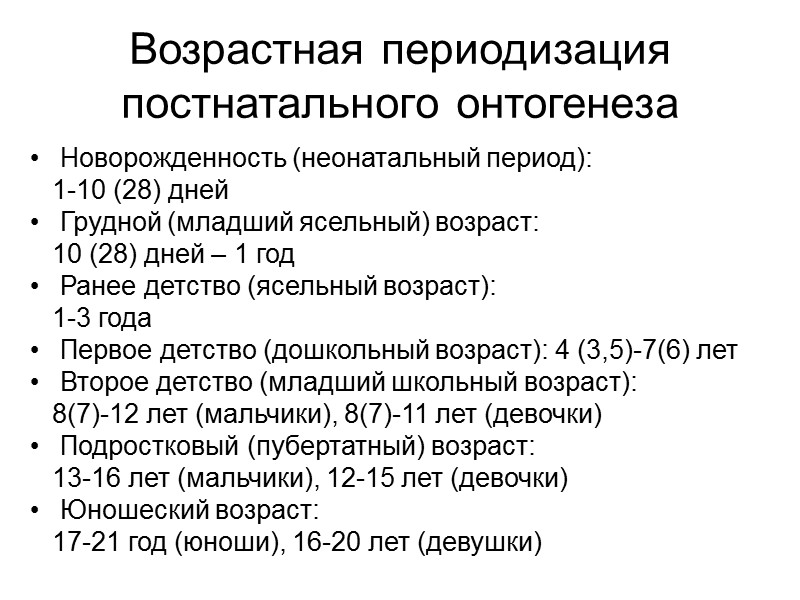 Возрастная периодизация постнатального онтогенеза

• Новорожденность (неонатальный период): 1-10 (28) дней
• Грудной (младший ясельный) возраст: 10 (28) дней – 1 год
• Ранее детство (ясельный возраст): 1-3 года
• Первое детство (дошкольный возраст): 4 (3,5)-7(6) лет
• Второе детство (младший школьный возраст): 8(7)-12 лет (мальчики), 8(7)-11 лет (девочки)
• Подростковый (пубертатный) возраст: 13-16 лет (мальчики), 12-15 лет (девочки)
• Юношеский возраст: 17-21 год (юноши), 16-20 лет (девушки)